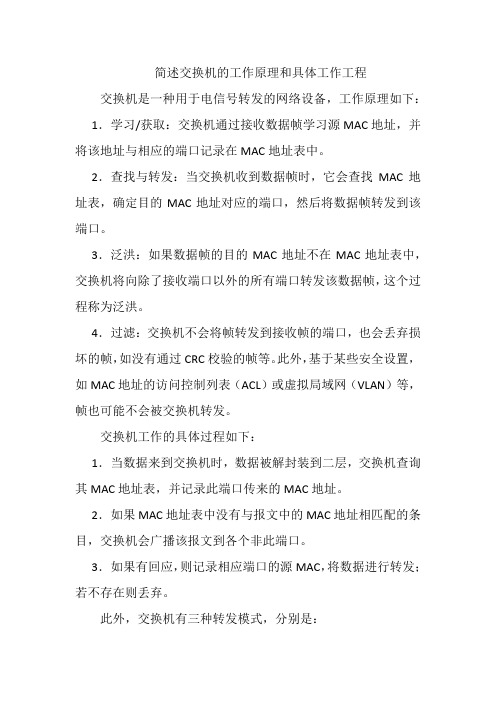 简述交换机的工作原理和具体工作工程

交换机是一种用于电信号转发的网络设备，工作原理如下：

1．学习/获取：交换机通过接收数据帧学习源 MAC 地址，并将该地址与相应的端口记录在 MAC 地址表中。

2．查找与转发：当交换机收到数据帧时，它会查找 MAC 地址表，确定目的 MAC 地址对应的端口，然后将数据帧转发到该端口。

3．泛洪：如果数据帧的目的 MAC 地址不在 MAC 地址表中，交换机将向除了接收端口以外的所有端口转发该数据帧，这个过程称为泛洪。

4．过滤：交换机不会将帧转发到接收帧的端口，也会丢弃损坏的帧，如没有通过 CRC 校验的帧等。此外，基于某些安全设置，如 MAC 地址的访问控制列表（ACL）或虚拟局域网（VLAN）等，帧也可能不会被交换机转发。

交换机工作的具体过程如下：

1．当数据来到交换机时，数据被解封装到二层，交换机查询其 MAC 地址表，并记录此端口传来的 MAC 地址。

2．如果 MAC 地址表中没有与报文中的 MAC 地址相匹配的条目，交换机会广播该报文到各个非此端口。

3．如果有回应，则记录相应端口的源 MAC，将数据进行转发；若不存在则丢弃。

此外，交换机有三种转发模式，分别是：